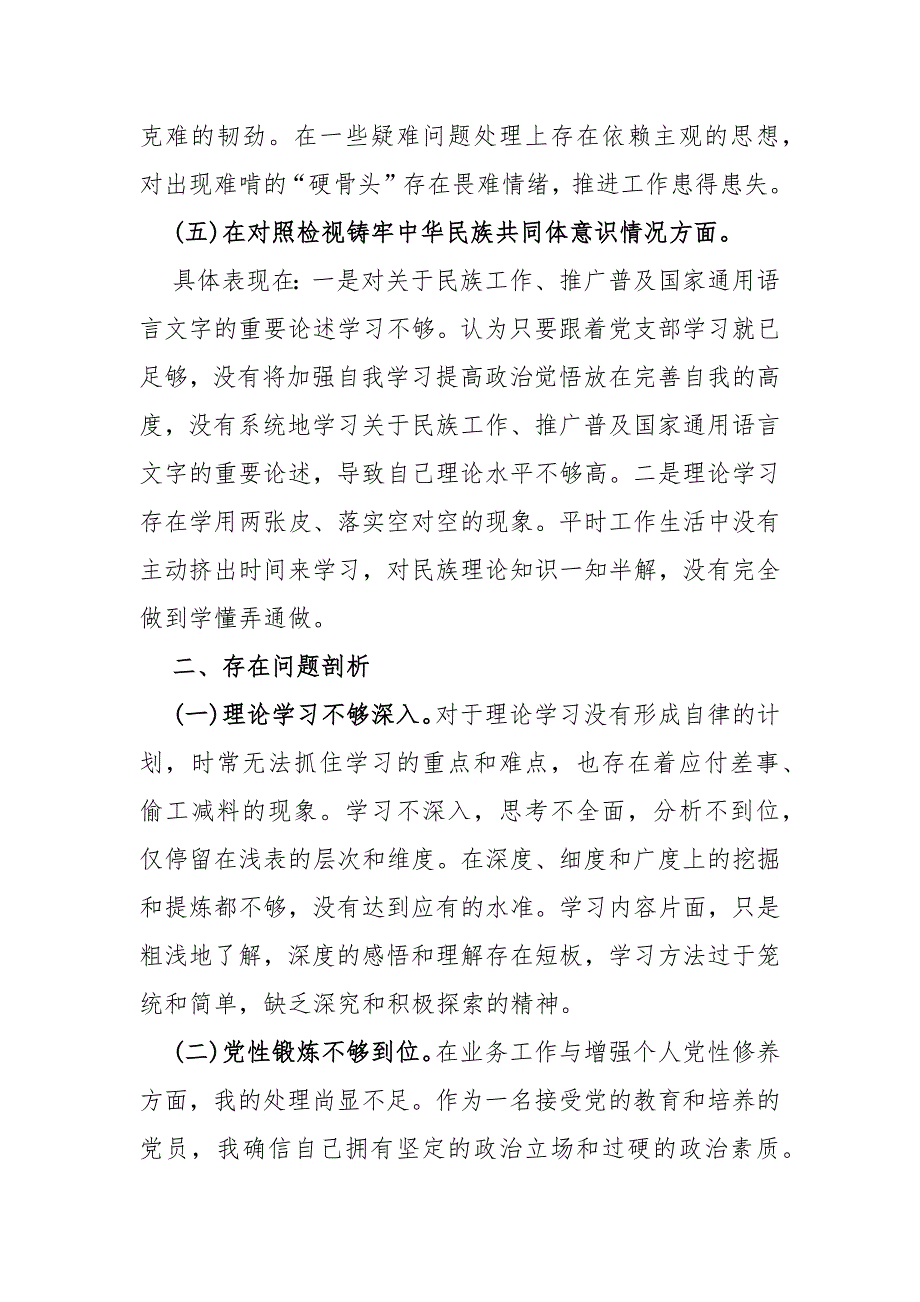 克难的韧劲。在一些疑难问题处理上存在依赖主观的思想，对出现难啃的“硬骨头”存在畏难情绪，推进工作患得患失。

(五)在对照检视铸牢中华民族共同体意识情况方面。

具体表现在：一是对关于民族工作、推广普及国家通用语言文字的重要论述学习不够。认为只要跟着党支部学习就已足够，没有将加强自我学习提高政治觉悟放在完善自我的高度，没有系统地学习关于民族工作、推广普及国家通用语言文字的重要论述，导致自己理论水平不够高。二是理论学习存在学用两张皮、落实空对空的现象。平时工作生活中没有主动挤出时间来学习，对民族理论知识一知半解，没有完全做到学懂弄通做。

二、存在问题剖析

(一)理论学习不够深入。对于理论学习没有形成自律的计划，时常无法抓住学习的重点和难点，也存在着应付差事、偷工减料的现象。学习不深入，思考不全面，分析不到位，仅停留在浅表的层次和维度。在深度、细度和广度上的挖掘和提炼都不够，没有达到应有的水准。学习内容片面，只是粗浅地了解，深度的感悟和理解存在短板，学习方法过于笼统和简单，缺乏深究和积极探索的精神。

(二)党性锻炼不够到位。在业务工作与增强个人党性修养方面，我的处理尚显不足。作为一名接受党的教育和培养的党员，我确信自己拥有坚定的政治立场和过硬的政治素质。